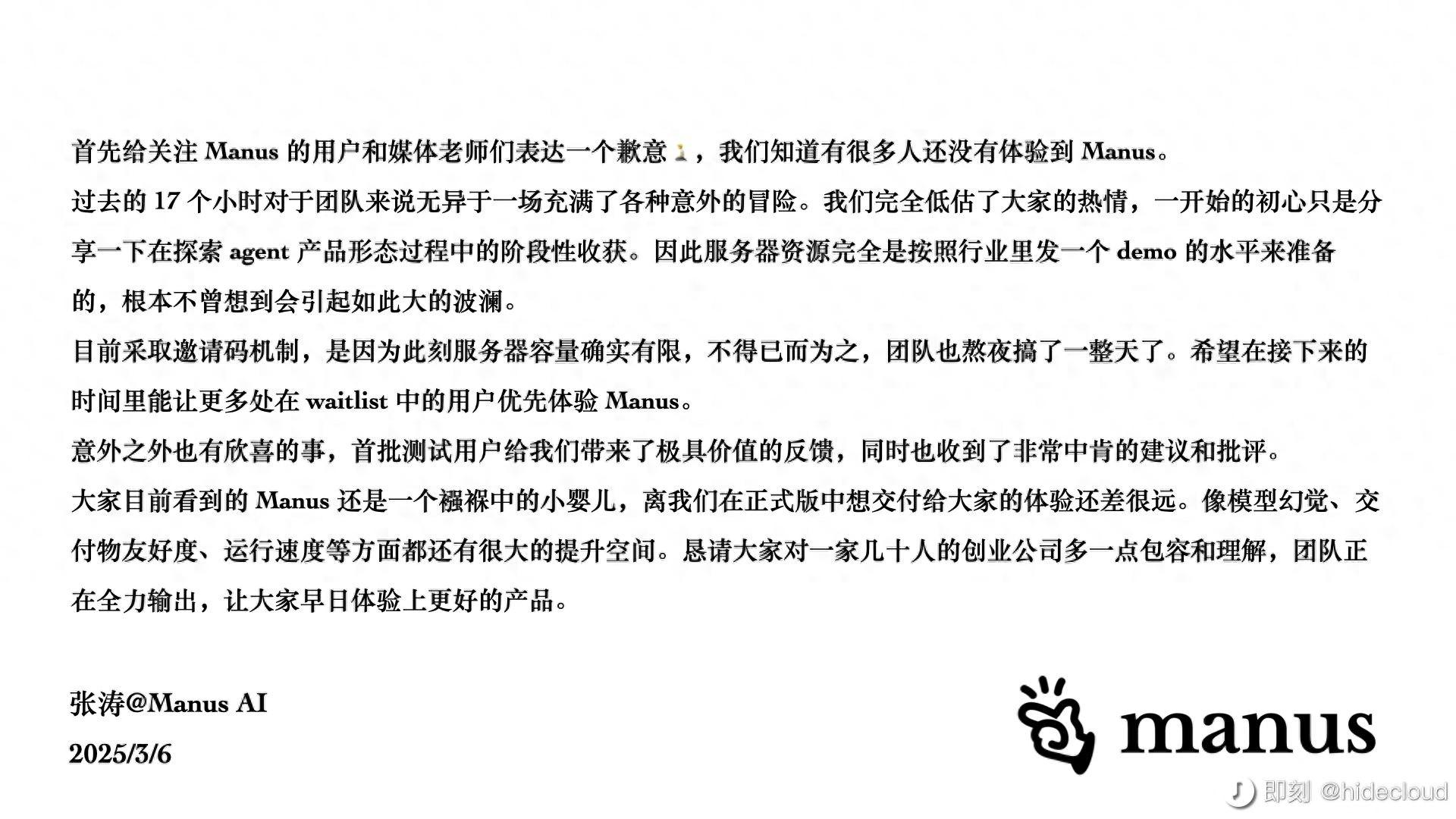 首先给关注 Manus 的用户和媒体老师们表达一个歉意，我们知道有很多人还没有体验到 Manus。
过去的 17 个小时对于团队来说无异于一场充满了各种意外的冒险。我们完全低估了大家的热情，一开始的初心只是分享一下在探索 agent 产品形态过程中的阶段性收获。因此服务器资源完全是按照行业里发一个 demo 的水平来准备的，根本不曾想到会引起如此大的波澜。
目前采取邀请码机制，是因为此刻服务器容量确实有限，不得已而为之，团队也熬夜搞了一整天了。希望在接下来的时间里能让更多处在 waitlist 中的用户优先体验 Manus。
意外之外也有欣喜的事，首批测试用户给我们带来了极具价值的反馈，同时也收到了非常中肯的建议和批评。
大家目前看到的 Manus 还是一个襁褓中的小婴儿，离我们在正式版中想交付给大家的体验还差很远。像模型幻觉、交付物友好度、运行速度等方面都还有很大的提升空间。恳请大家对一家几十人的创业公司多一点包容和理解，团队正在全力输出，让大家早日体验上更好的产品。

张涛@Manus AI
2025/3/6

manus

即刻 @hidecloud